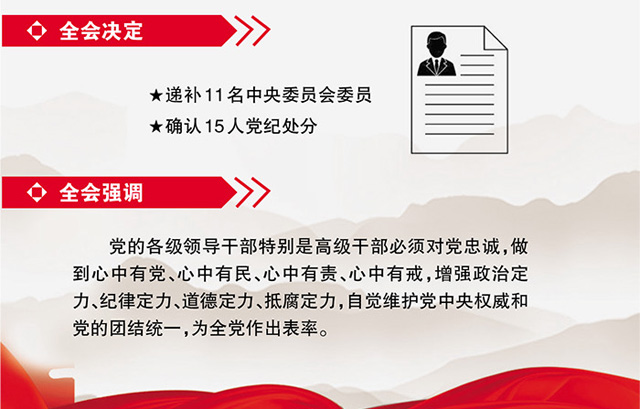 全会决定

★递补11名中央委员会委员
★确认15人党纪处分

全会强调

党的各级领导干部特别是高级干部必须对党忠诚，做到心中有党、心中有民、心中有责、心中有戒，增强政治定力、纪律定力、道德定力、抵腐定力，自觉维护党中央权威和党的团结统一，为全党作出表率。